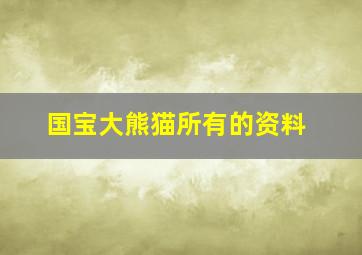 国宝大熊猫所有的资料